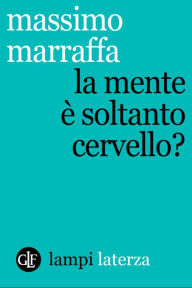 massimo marraffa

la mente è soltanto cervello?

GLF lampi laterza